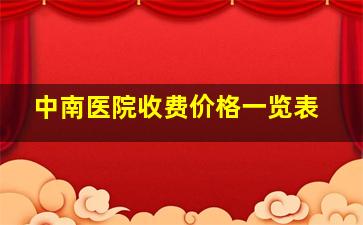 中南医院收费价格一览表